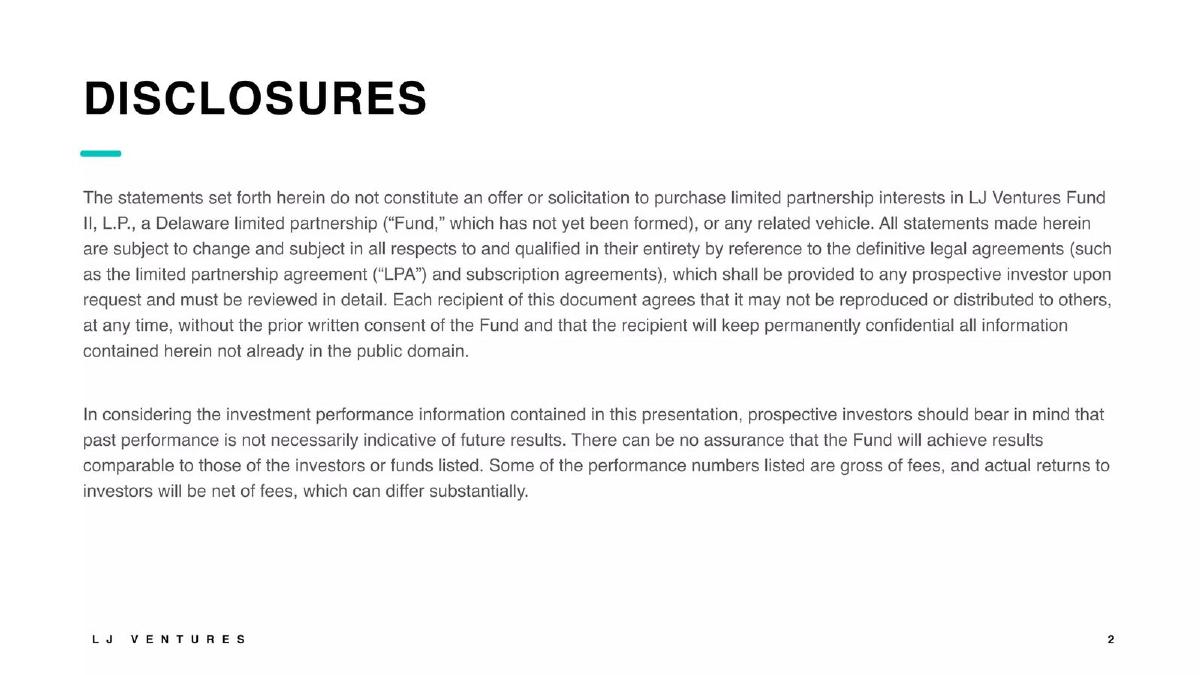 DISCLOSURES

The statements set forth herein do not constitute an offer or solicitation to purchase limited partnership interests in LJ Ventures Fund II, L.P., a Delaware limited partnership (“Fund,” which has not yet been formed), or any related vehicle. All statements made herein are subject to change and subject in all respects to and qualified in their entirety by reference to the definitive legal agreements (such as the limited partnership agreement (“LPA”) and subscription agreements), which shall be provided to any prospective investor upon request and must be reviewed in detail. Each recipient of this document agrees that it may not be reproduced or distributed to others, at any time, without the prior written consent of the Fund and that the recipient will keep permanently confidential all information contained herein not already in the public domain.

In considering the investment performance information contained in this presentation, prospective investors should bear in mind that past performance is not necessarily indicative of future results. There can be no assurance that the Fund will achieve results comparable to those of the investors or funds listed. Some of the performance numbers listed are gross of fees, and actual returns to investors will be net of fees, which can differ substantially.

LJ VENTURES

2